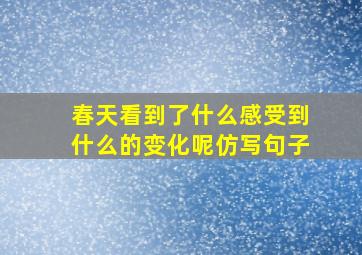 春天看到了什么感受到什么的变化呢仿写句子